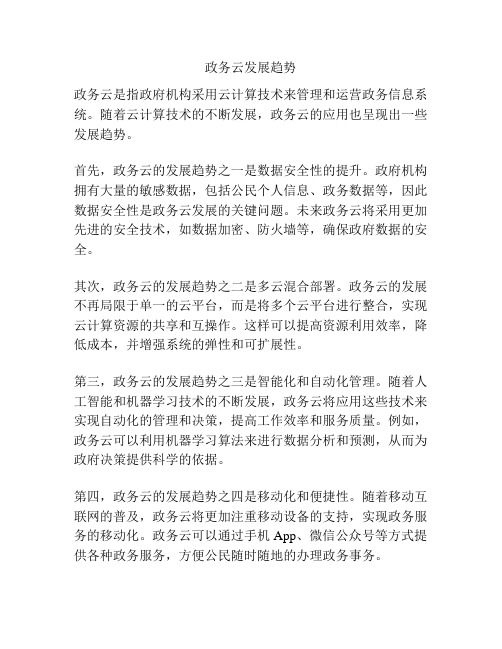 政务云发展趋势

政务云是指政府机构采用云计算技术来管理和运营政务信息系统。随着云计算技术的不断发展，政务云的应用也呈现出一些发展趋势。

首先，政务云的发展趋势之一是数据安全性的提升。政府机构拥有大量的敏感数据，包括公民个人信息、政务数据等，因此数据安全性是政务云发展的关键问题。未来政务云将采用更加先进的安全技术，如数据加密、防火墙等，确保政府数据的安全。

其次，政务云的发展趋势之二是多云混合部署。政务云的发展不再局限于单一的云平台，而是将多个云平台进行整合，实现云计算资源的共享和互操作。这样可以提高资源利用效率，降低成本，并增强系统的弹性和可扩展性。

第三，政务云的发展趋势之三是智能化和自动化管理。随着人工智能和机器学习技术的不断发展，政务云将应用这些技术来实现自动化的管理和决策，提高工作效率和服务质量。例如，政务云可以利用机器学习算法来进行数据分析和预测，从而为政府决策提供科学的依据。

第四，政务云的发展趋势之四是移动化和便捷性。随着移动互联网的普及，政务云将更加注重移动设备的支持，实现政务服务的移动化。政务云可以通过手机 App、微信公众号等方式提供各种政务服务，方便公民随时随地的办理政务事务。